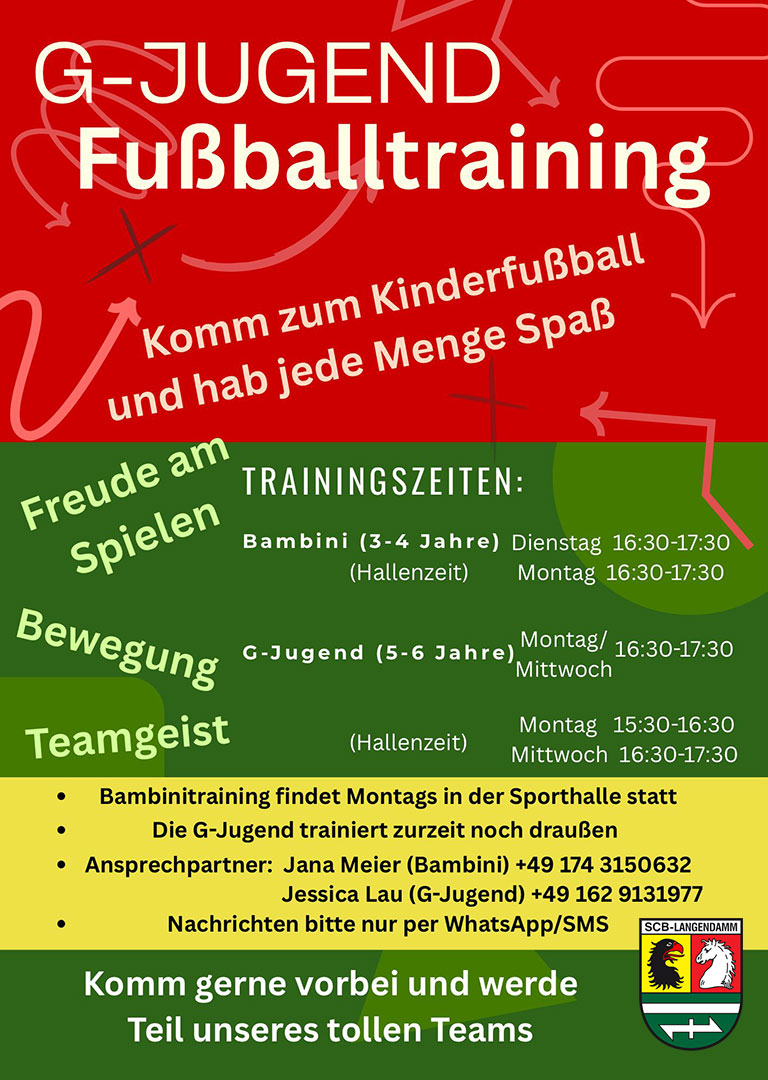 G-JUGEND
Fußballtraining

Komm zum Kinderfußball
und hab jede Menge Spaß

Freude am
Spielen

Bewegung

Teamgeist

TRAININGSZEITEN:

Bambini (3-4 Jahre) Dienstag 16:30-17:30
(Hallenzeit) Montag 16:30-17:30

G-Jugend (5-6 Jahre) Montag/
Mittwoch 16:30-17:30

(Hallenzeit) Montag 15:30-16:30
Mittwoch 16:30-17:30

• Bambinitraining findet Montags in der Sporthalle statt
• Die G-Jugend trainiert zurzeit noch draußen
• Ansprechpartner: Jana Meier (Bambini) +49 174 3150632
Jessica Lau (G-Jugend) +49 162 9131977
• Nachrichten bitte nur per WhatsApp/SMS

Komm gerne vorbei und werde
Teil unseres tollen Teams

SCB-LANGENDAMM